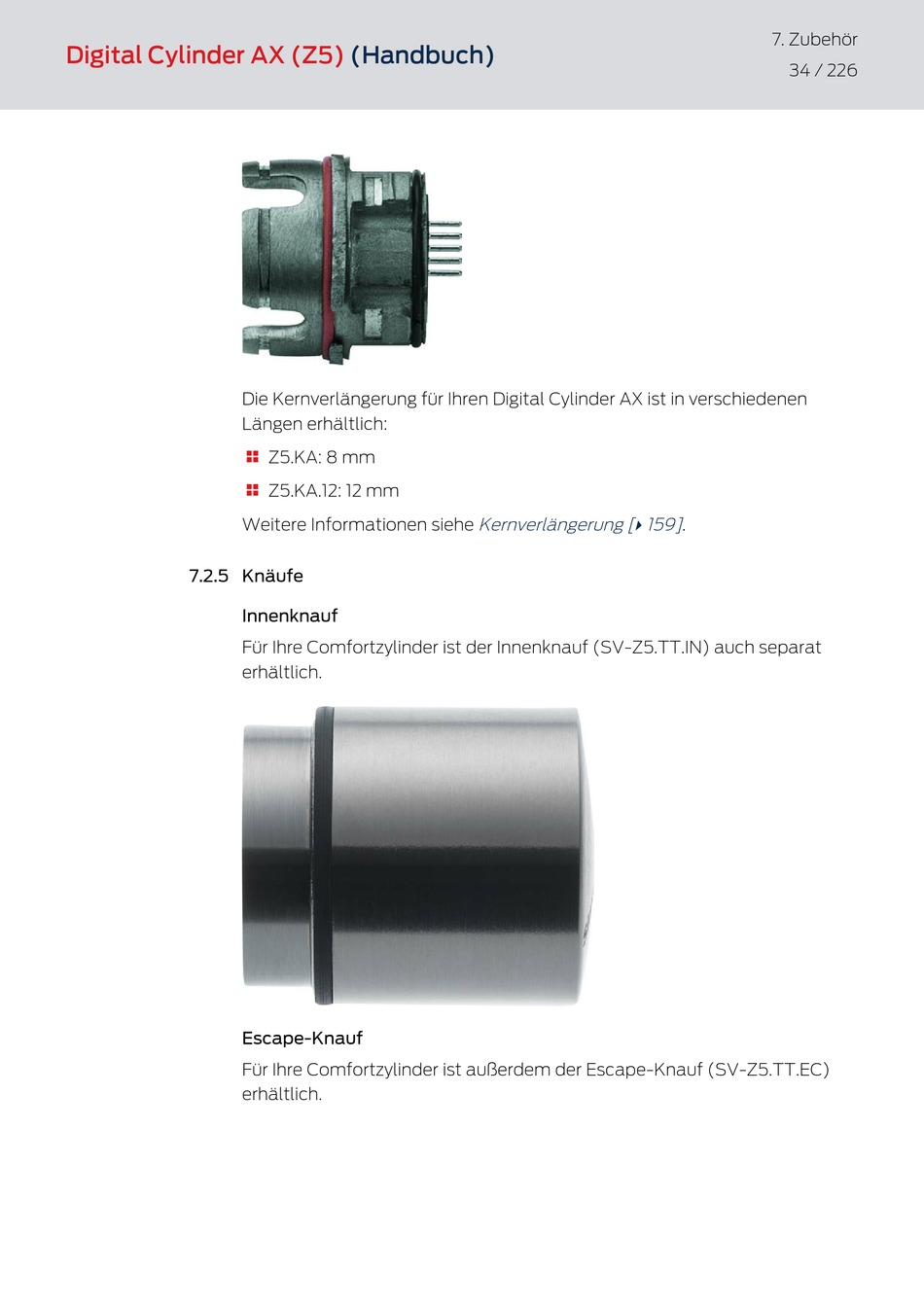 Digital Cylinder AX (Z5) (Handbuch)

7. Zubehör
34 / 226

Die Kernverlängerung für Ihren Digital Cylinder AX ist in verschiedenen Längen erhältlich:

Z5.KA: 8 mm

Z5.KA.12: 12 mm

Weitere Informationen siehe Kernverlängerung [▸ 159].

7.2.5 Knäufe

Innenknauf

Für Ihre Comfortzylinder ist der Innenknauf (SV-Z5.TT.IN) auch separat erhältlich.

Escape-Knauf

Für Ihre Comfortzylinder ist außerdem der Escape-Knauf (SV-Z5.TT.EC) erhältlich.